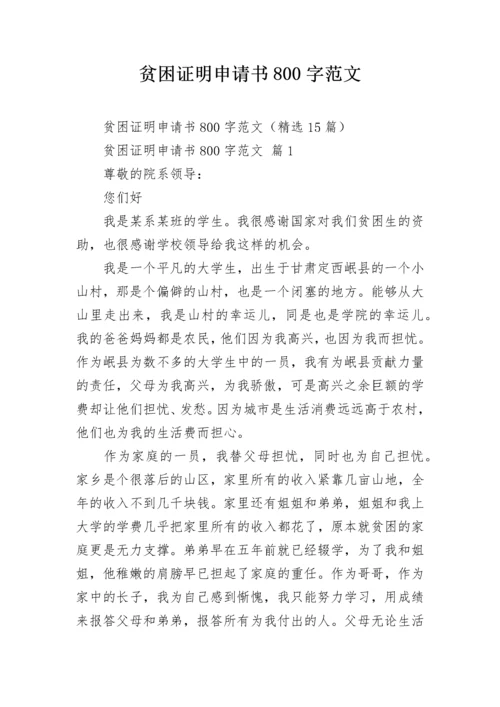 贫困证明申请书800字范文

贫困证明申请书800字范文（精选15篇）

贫困证明申请书800字范文 篇1

尊敬的院系领导：

您们好

我是某系某班的学生。我很感谢国家对我们贫困生的资助，也很感谢学校领导给我这样的机会。

我是一个平凡的大学生，出生于甘肃定西岷县的一个小山村，那是个偏僻的山村，也是一个闭塞的地方。能够从大山里走出来，我是山村的幸运儿，同是也是学院的幸运儿。我的爸爸妈妈都是农民，他们因为我高兴，也因为我而担忧。作为岷县为数不多的大学生中的一员，我有为岷县贡献力量的责任，父母为我高兴，为我骄傲，可是高兴之余巨额的学费却让他们担忧、发愁。因为城市是生活消费远远高于农村，他们也为我的生活费而担心。

作为家庭的一员，我替父母担忧，同时也为自己担忧。家乡是个很落后的山区，家里所有的收入紧靠几亩山地，全年的收入不到几千块钱。家里还有姐姐和弟弟，姐姐和我上大学的学费几乎把家里所有的收入都花了，原本就贫困的家庭更是无力支撑。弟弟早在五年前就已经辍学，为了我和姐姐，他稚嫩的肩膀早已担起了家庭的重任。作为哥哥，作为家中的长子，我为自己感到惭愧，我只能努力学习，用成绩来报答父母和弟弟，报答所有为我付出的人。父母无论生活